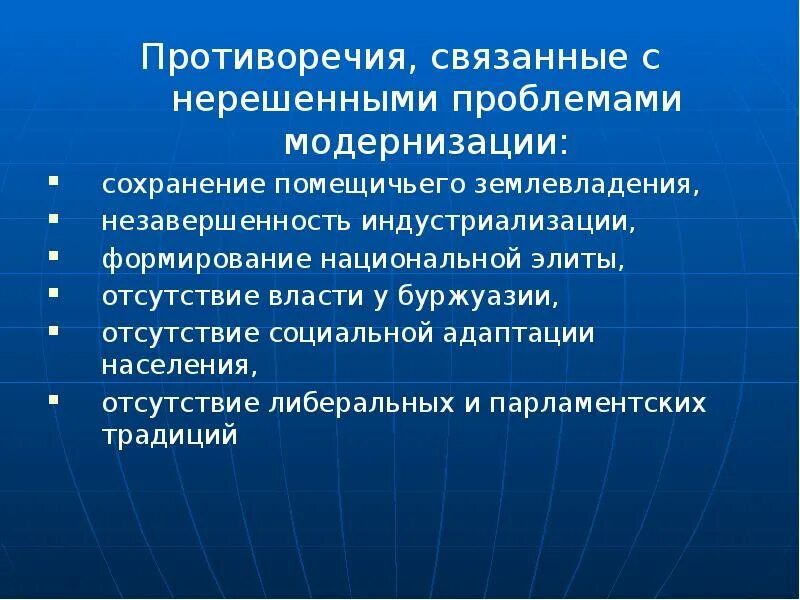 Противоречия, связанные с нерешенными проблемами модернизации:

- сохранение помещичьего землевладения,
- незавершенность индустриализации,
- формирование национальной элиты,
- отсутствие власти у буржуазии,
- отсутствие социальной адаптации населения,
- отсутствие либеральных и парламентских традиций